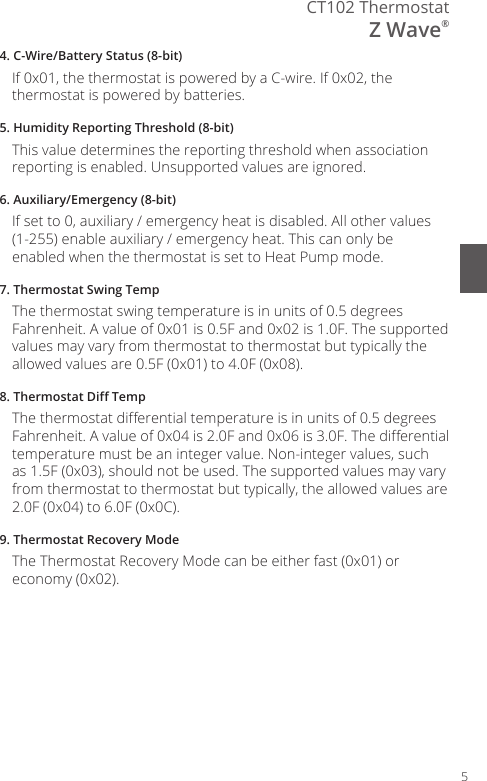 CT102 Thermostat
Z Wave®

4. C-Wire/Battery Status (8-bit)

If 0x01, the thermostat is powered by a C-wire. If 0x02, the thermostat is powered by batteries.

5. Humidity Reporting Threshold (8-bit)

This value determines the reporting threshold when association reporting is enabled. Unsupported values are ignored.

6. Auxiliary/Emergency (8-bit)

If set to 0, auxiliary / emergency heat is disabled. All other values (1-255) enable auxiliary / emergency heat. This can only be enabled when the thermostat is set to Heat Pump mode.

7. Thermostat Swing Temp

The thermostat swing temperature is in units of 0.5 degrees Fahrenheit. A value of 0x01 is 0.5F and 0x02 is 1.0F. The supported values may vary from thermostat to thermostat but typically the allowed values are 0.5F (0x01) to 4.0F (0x08).

8. Thermostat Diff Temp

The thermostat differential temperature is in units of 0.5 degrees Fahrenheit. A value of 0x04 is 2.0F and 0x06 is 3.0F. The differential temperature must be an integer value. Non-integer values, such as 1.5F (0x03), should not be used. The supported values may vary from thermostat to thermostat but typically, the allowed values are 2.0F (0x04) to 6.0F (0x0C).

9. Thermostat Recovery Mode

The Thermostat Recovery Mode can be either fast (0x01) or economy (0x02).

5